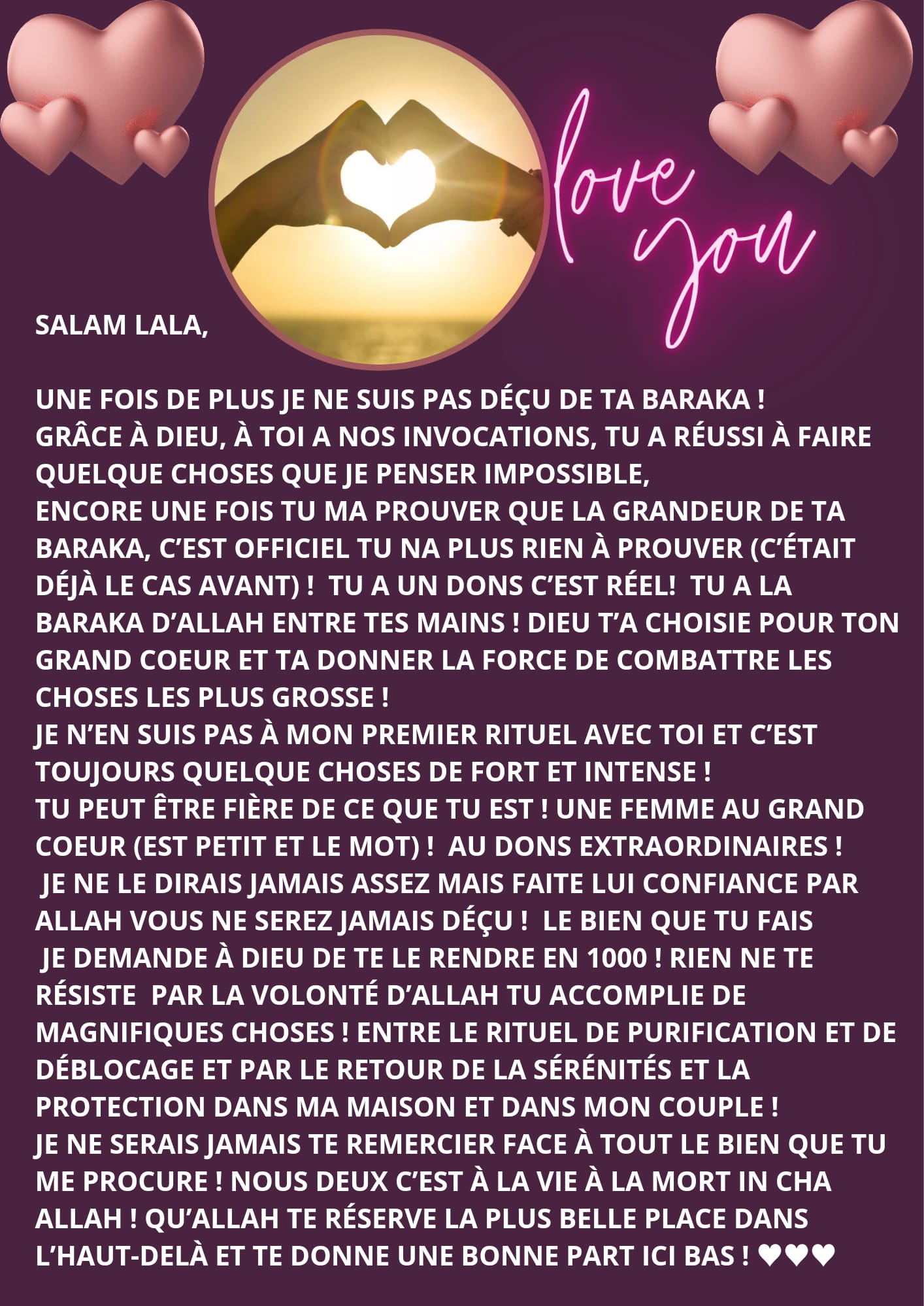 love you

SALAM LALA,

UNE FOIS DE PLUS JE NE SUIS PAS DÉÇU DE TA BARAKA ! GRÂCE À DIEU, À TOI A NOS INVOCATIONS, TU A RÉUSSI À FAIRE QUELQUE CHOSES QUE JE PENSER IMPOSSIBLE, ENCORE UNE FOIS TU MA PROUVER QUE LA GRANDEUR DE TA BARAKA, C'EST OFFICIEL TU NA PLUS RIEN À PROUVER (C'ÉTAIT DÉJÀ LE CAS AVANT) ! TU A UN DONS C'EST RÉEL! TU A LA BARAKA D'ALLAH ENTRE TES MAINS ! DIEU T'A CHOISIE POUR TON GRAND COEUR ET TA DONNER LA FORCE DE COMBATTRE LES CHOSES LES PLUS GROSSE ! JE N'EN SUIS PAS À MON PREMIER RITUEL AVEC TOI ET C'EST TOUJOURS QUELQUE CHOSES DE FORT ET INTENSE ! TU PEUT ÊTRE FIÈRE DE CE QUE TU EST ! UNE FEMME AU GRAND COEUR (EST PETIT ET LE MOT) ! AU DONS EXTRAORDINAIRES ! JE NE LE DIRAIS JAMAIS ASSEZ MAIS FAITE LUI CONFIANCE PAR ALLAH VOUS NE SEREZ JAMAIS DÉÇU ! LE BIEN QUE TU FAIS JE DEMANDE À DIEU DE TE LE RENDRE EN 1000 ! RIEN NE TE RÉSISTE PAR LA VOLONTÉ D'ALLAH TU ACCOMPLIE DE MAGNIFIQUES CHOSES ! ENTRE LE RITUEL DE PURIFICATION ET DE DÉBLOCAGE ET PAR LE RETOUR DE LA SÉRÉNITÉS ET LA PROTECTION DANS MA MAISON ET DANS MON COUPLE ! JE NE SERAIS JAMAIS TE REMERCIER FACE À TOUT LE BIEN QUE TU ME PROCURE ! NOUS DEUX C'EST À LA VIE À LA MORT IN CHA ALLAH ! QU'ALLAH TE RÉSERVE LA PLUS BELLE PLACE DANS L'HAUT-DELÀ ET TE DONNE UNE BONNE PART ICI BAS ! ♥♥♥